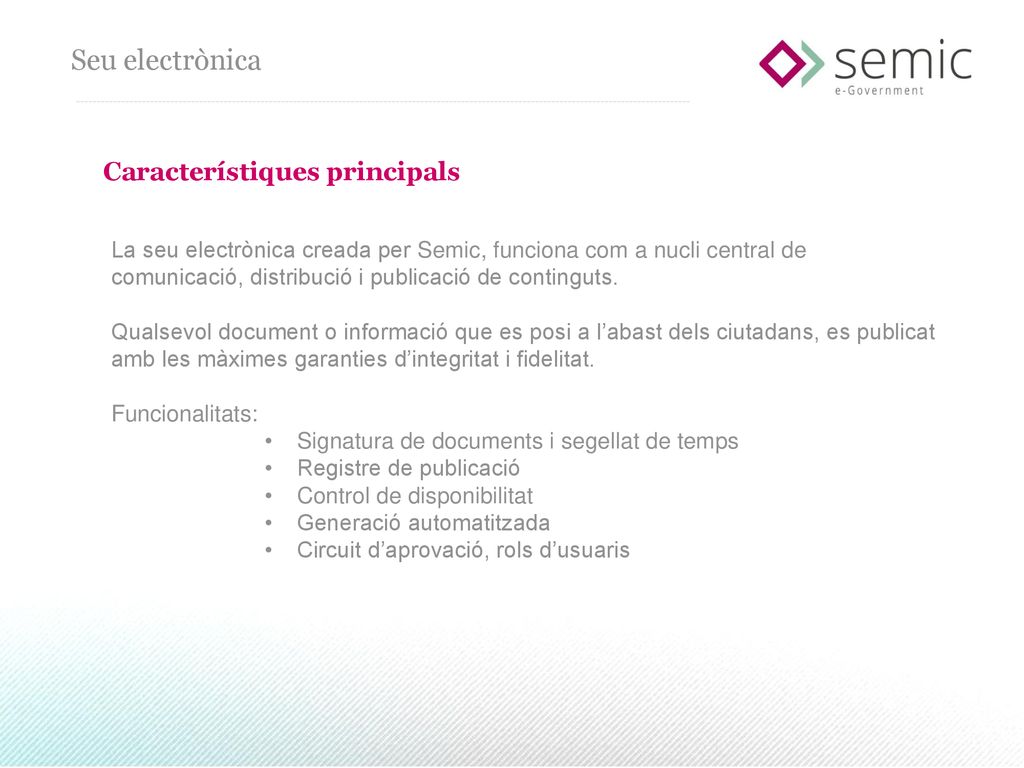 Seu electrònica

semic
e-Government

Característiques principals

La seu electrònica creada per Semic, funciona com a nucli central de comunicació, distribució i publicació de continguts.

Qualsevol document o informació que es posi a l'abast dels ciutadans, es publicat amb les màximes garanties d'integritat i fidelitat.

Funcionalitats:
• Signatura de documents i segellat de temps
• Registre de publicació
• Control de disponibilitat
• Generació automatitzada
• Circuit d'aprovació, rols d'usuaris